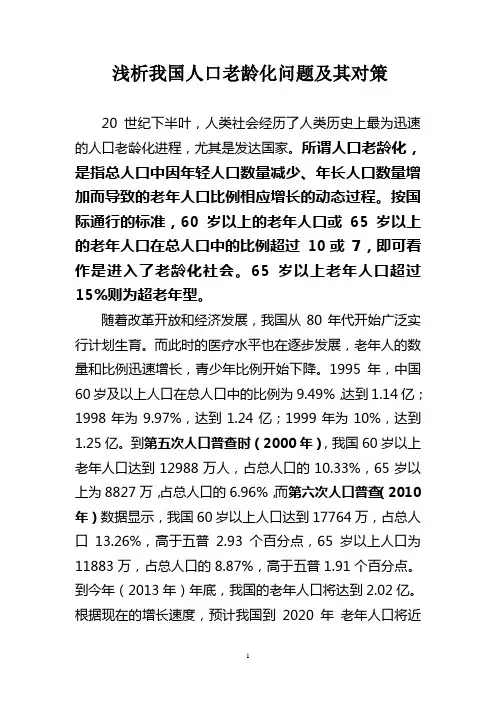 浅析我国人口老龄化问题及其对策

20 世纪下半叶，人类社会经历了人类历史上最为迅速的人口老龄化进程，尤其是发达国家。所谓人口老龄化，是指总人口中因年轻人口数量减少、年长人口数量增加而导致的老年人口比例相应增长的动态过程。按国际通行的标准，60 岁以上的老年人口或 65 岁以上的老年人口在总人口中的比例超过 10 或 7，即可看作是进入了老龄化社会。65 岁以上老年人口超过 15%则为超老年型。

随着改革开放和经济发展，我国从 80 年代开始广泛实行计划生育。而此时的医疗水平也在逐步发展，老年人的数量和比例迅速增长，青少年比例开始下降。1995 年，中国 60 岁及以上人口在总人口中的比例为 9.49%，达到 1.14 亿；1998 年为 9.97%，达到 1.24 亿；1999 年为 10%，达到 1.25 亿。到第五次人口普查时（2000 年），我国 60 岁以上老年人口达到 12988 万人，占总人口的 10.33%，65 岁以上为 8827 万，占总人口的 6.96%，而第六次人口普查（2010 年）数据显示，我国 60 岁以上人口达到 17764 万，占总人口 13.26%，高于五普 2.93 个百分点，65 岁以上人口为 11883 万，占总人口的 8.87%，高于五普 1.91 个百分点。到今年（2013 年）年底，我国的老年人口将达到 2.02 亿。根据现在的增长速度，预计我国到 2020 年 老年人口将近

1